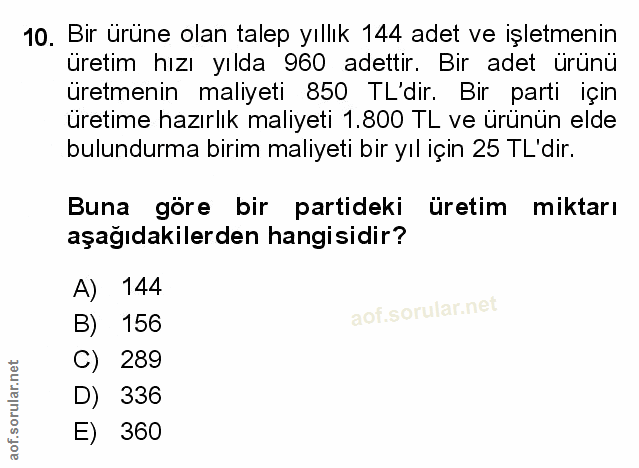 10. Bir ürüne olan talep yıllık 144 adet ve işletmenin üretim hızı yılda 960 adettir. Bir adet ürünü üretmenin maliyeti 850 TL'dir. Bir parti için üretime hazırlık maliyeti 1.800 TL ve ürünün elde bulundurma birim maliyeti bir yıl için 25 TL'dir.

Buna göre bir partideki üretim miktarı aşağıdakilerden hangisidir?

A) 144
B) 156
C) 289
D) 336
E) 360

aof.sorular.net